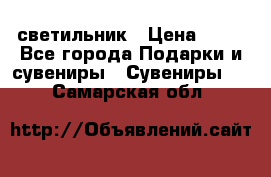 светильник   Цена
Все города Подарки и сувениры   Сувениры
Самарская обл

http://Объявлений.сайт